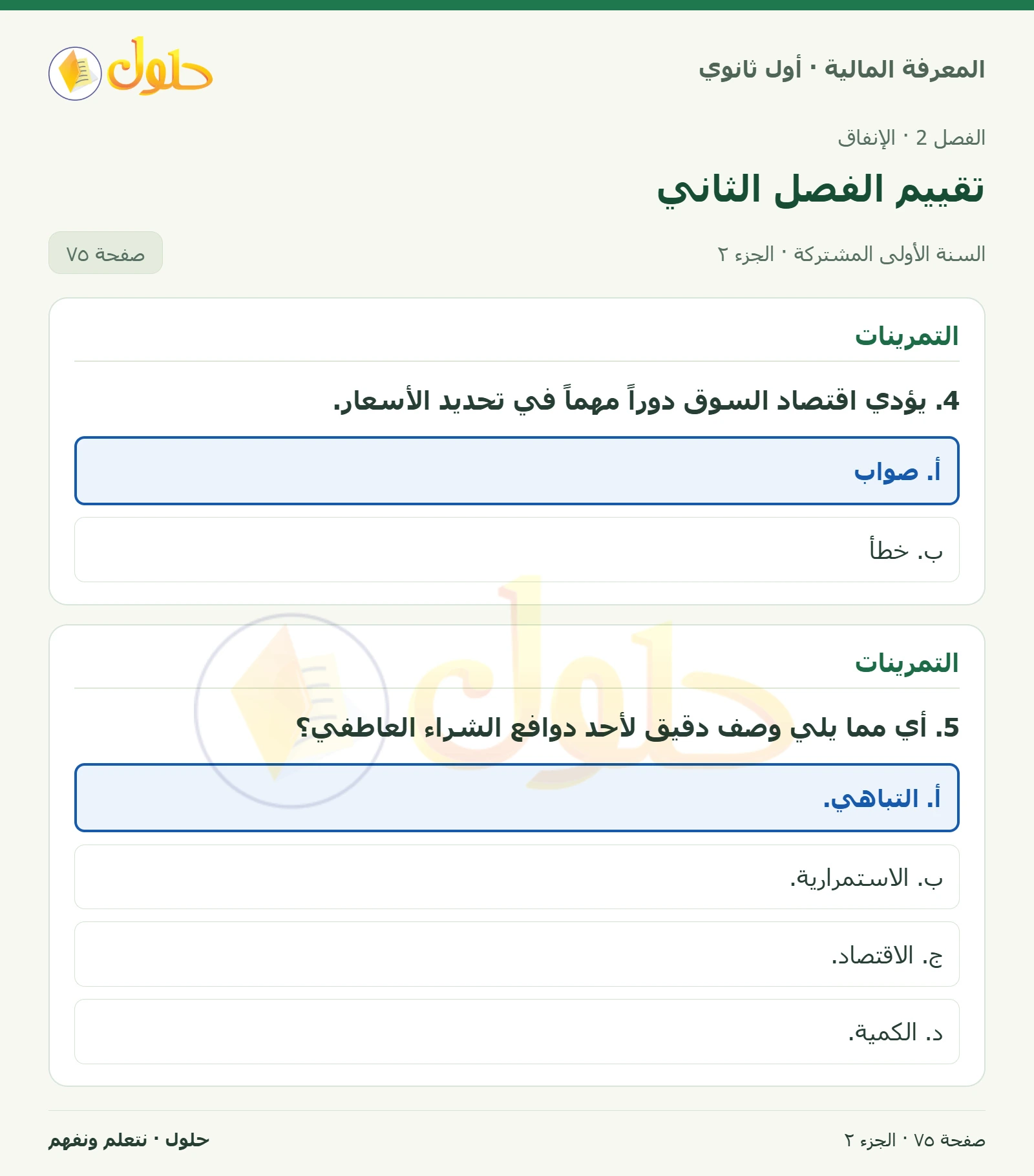 المعرفة المالية · أول ثانوي

حلول

الفصل 2 · الإنفاق

تقييم الفصل الثاني

السنة الأولى المشتركة · الجزء ٢

صفحة ٧٥

التمرينات

4. يؤدي اقتصاد السوق دوراً مهماً في تحديد الأسعار.

أ. صواب

ب. خطأ

التمرينات

5. أي مما يلي وصف دقيق لأحد دوافع الشراء العاطفي؟

أ. التباهي.

ب. الاستمرارية.

ج. الاقتصاد.

د. الكمية.

صفحة ٧٥ · الجزء ٢

حلول · نتعلم ونفهم